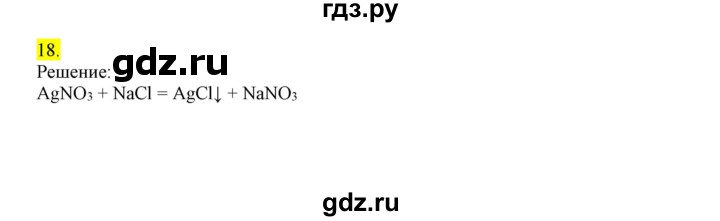 гдз.ру

18.

Решение: gdz.ru

$AgNO_3 + NaCl = AgCl\downarrow + NaNO_3$

gdz.ru